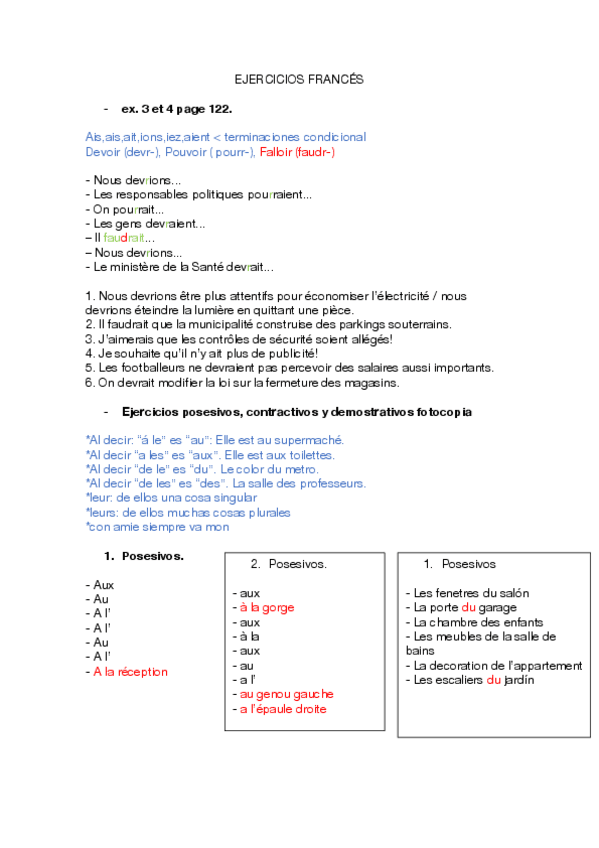 EJERCICIOS FRANCÉS

- ex. 3 et 4 page 122.

Ais,ais,ait,ions,iez,aient < terminaciones condicional
Devoir (devr-), Pouvoir ( pourr-), Falloir (faudr-)

- Nous devrions...
- Les responsables politiques pourraient...
- On pourrait...
- Les gens devraient...
– Il faudrait...
– Nous devrions...
- Le ministère de la Santé devrait...

1. Nous devrions être plus attentifs pour économiser l'électricité / nous devrions éteindre la lumière en quittant une pièce.
2. Il faudrait que la municipalité construise des parkings souterrains.
3. J'aimerais que les contrôles de sécurité soient allégés!
4. Je souhaite qu'il n'y ait plus de publicité!
5. Les footballeurs ne devraient pas percevoir des salaires aussi importants.
6. On devrait modifier la loi sur la fermeture des magasins.

- Ejercicios posesivos, contractivos y demostrativos fotocopia

*Al decir: "á le" es "au": Elle est au supermaché.
*Al decir "a les" es "aux". Elle est aux toilettes.
*Al decir "de le" es "du". Le color du metro.
*Al decir "de les" es "des". La salle des professeurs.
*leur: de ellos una cosa singular
*leurs: de ellos muchas cosas plurales
*con amie siempre va mon

1. Posesivos.

- Aux
- Au
- A l'
- A l'
- Au
- A l'
- A la réception

2. Posesivos.

- aux
- à la gorge
- aux
- à la
- aux
- au
- a l'
- au genou gauche
- a l'épaule droite

1. Posesivos

- Les fenetres du salón
- La porte du garage
- La chambre des enfants
- Les meubles de la salle de bains
- La decoration de l'appartement
- Les escaliers du jardín